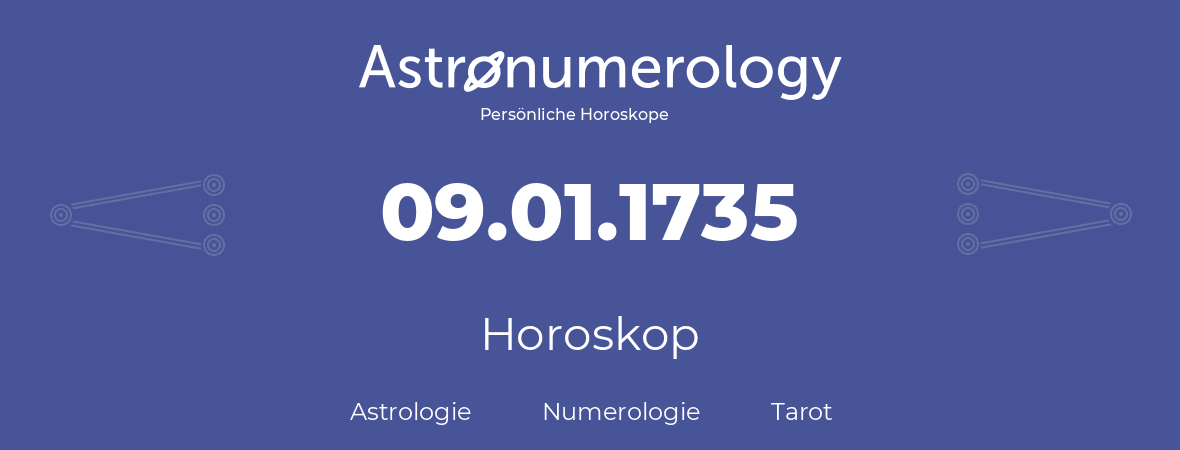 Astronumerology
Persönliche Horoskope

09.01.1735

Horoskop

Astrologie Numerologie Tarot